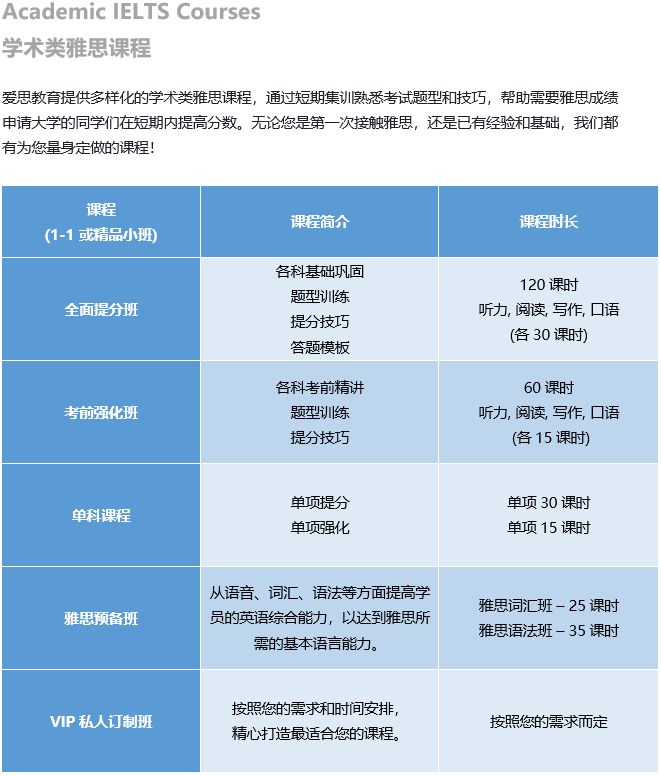 Academic IELTS Courses
学术类雅思课程

爱思教育提供多样化的学术类雅思课程，通过短期集训熟悉考试题型和技巧，帮助需要雅思成绩申请大学的同学们在短期内提高分数。无论您是第一次接触雅思，还是已有经验和基础，我们都有为您量身定做的课程！

| 课程 (1-1 或精品小班) | 课程简介 | 课程时长 |
|---|---|---|
| 全面提分班 | 各科基础巩固 题型训练 提分技巧 答题模板 | 120 课时 听力, 阅读, 写作, 口语 (各 30 课时) |
| 考前强化班 | 各科考前精讲 题型训练 提分技巧 | 60 课时 听力, 阅读, 写作, 口语 (各 15 课时) |
| 单科课程 | 单项提分 单项强化 | 单项 30 课时 单项 15 课时 |
| 雅思预备班 | 从语音、词汇、语法等方面提高学员的英语综合能力，以达到雅思所需的基本语言能力。 | 雅思词汇班 – 25 课时 雅思语法班 – 35 课时 |
| VIP 私人订制班 | 按照您的需求和时间安排，精心打造最适合您的课程。 | 按照您的需求而定 |